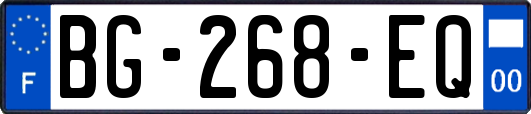 F
BG-268-EQ
00